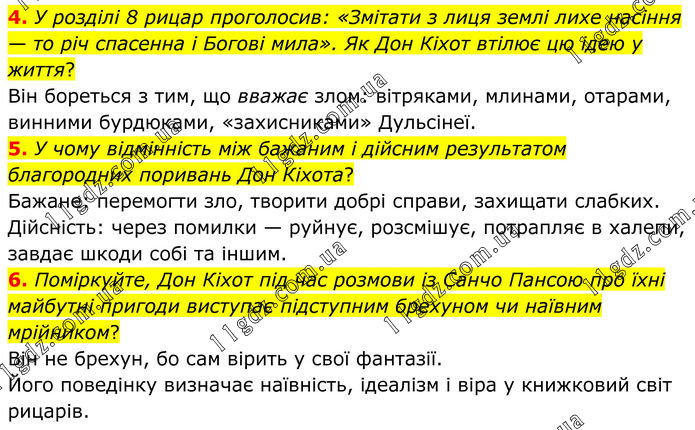 4. У розділі 8 рицар проголосив: «Змітати з лиця землі лихе насіння — то річ спасенна і Богові мила». Як Дон Кіхот втілює цю ідею у життя?

Він бореться з тим, що вважає злом: вітряками, млинами, отарами, винними бурдюками, «захисниками» Дульсінеї.

5. У чому відмінність між бажаним і дійсним результатом благородних поривань Дон Кіхота?

Бажане: перемогти зло, творити добрі справи, захищати слабких. Дійсність: через помилки — руйнує, розсмішує, потрапляє в халепи, завдає шкоди собі та іншим.

6. Поміркуйте, Дон Кіхот під час розмови із Санчо Пансою про їхні майбутні пригоди виступає підступним брехуном чи наївним мрійником?

Він не брехун, бо сам вірить у свої фантазії.

Його поведінку визначає наївність, ідеалізм і віра у книжковий світ рицарів.

11gdz.com.ua